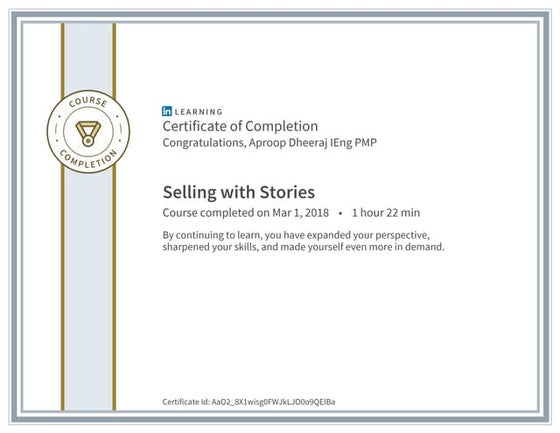 COURSE COMPLETION

in LEARNING

Certificate of Completion

Congratulations, Aproop Dheeraj IEng PMP

Selling with Stories

Course completed on Mar 1, 2018 • 1 hour 22 min

By continuing to learn, you have expanded your perspective, sharpened your skills, and made yourself even more in demand.

Certificate Id: AaO2_8X1wisg0FWJkLJO0o9QElBa